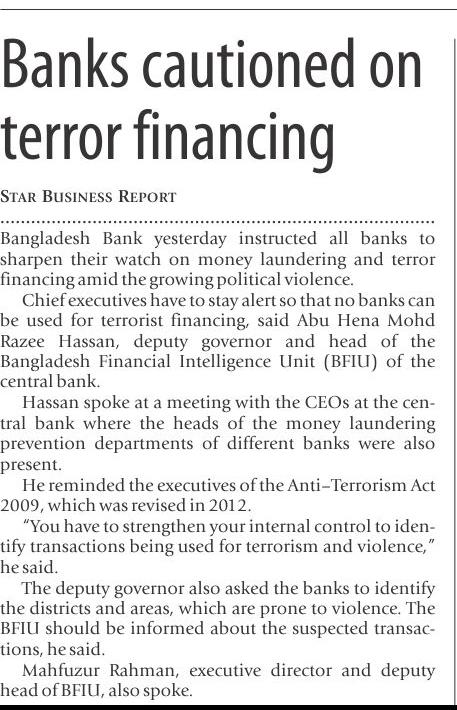 Banks cautioned on terror financing

STAR BUSINESS REPORT

Bangladesh Bank yesterday instructed all banks to sharpen their watch on money laundering and terror financing amid the growing political violence.

Chief executives have to stay alert so that no banks can be used for terrorist financing, said Abu Hena Mohd Razee Hassan, deputy governor and head of the Bangladesh Financial Intelligence Unit (BFIU) of the central bank.

Hassan spoke at a meeting with the CEOs at the central bank where the heads of the money laundering prevention departments of different banks were also present.

He reminded the executives of the Anti–Terrorism Act 2009, which was revised in 2012.

"You have to strengthen your internal control to identify transactions being used for terrorism and violence," he said.

The deputy governor also asked the banks to identify the districts and areas, which are prone to violence. The BFIU should be informed about the suspected transactions, he said.

Mahfuzur Rahman, executive director and deputy head of BFIU, also spoke.